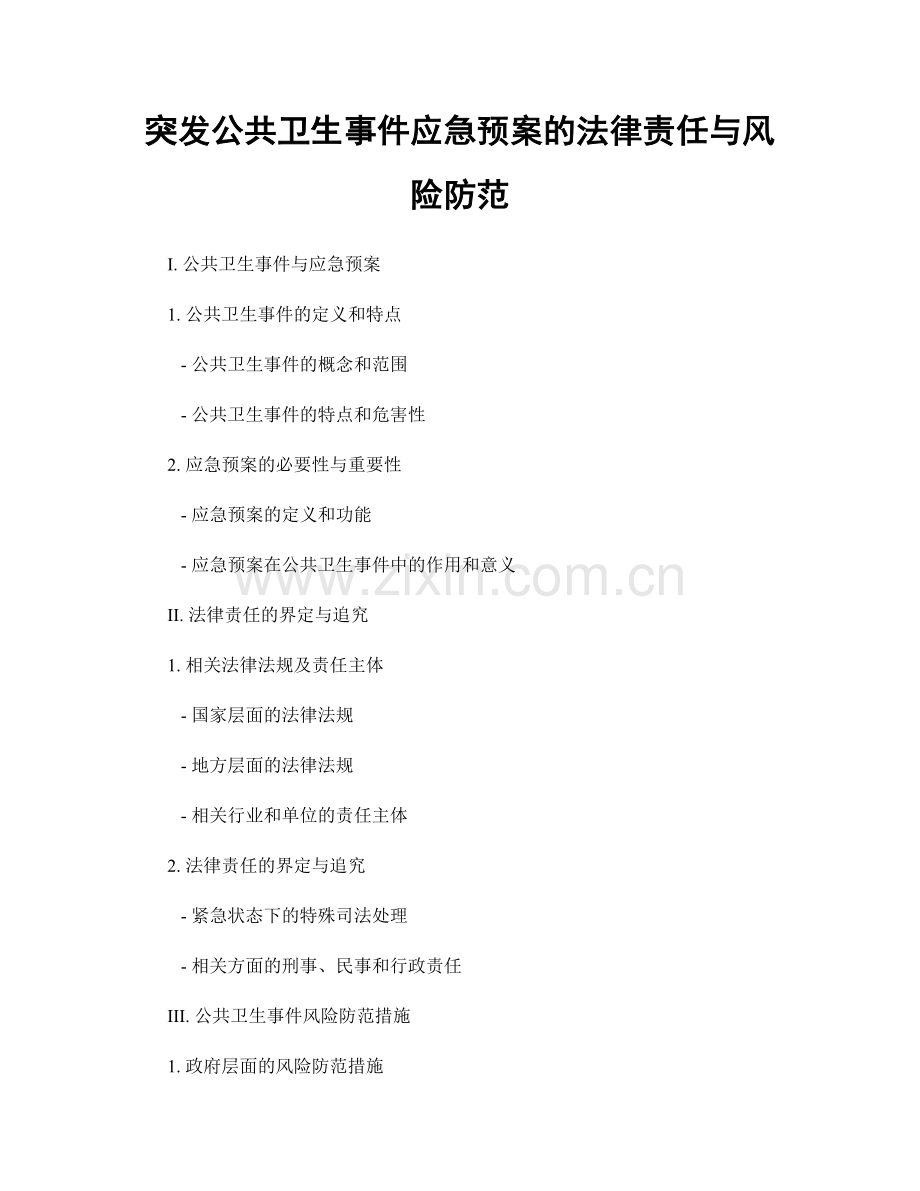 突发公共卫生事件应急预案的法律责任与风险防范

I. 公共卫生事件与应急预案

1. 公共卫生事件的定义和特点

- 公共卫生事件的概念和范围

- 公共卫生事件的特点和危害性

2. 应急预案的必要性与重要性

- 应急预案的定义和功能

- 应急预案在公共卫生事件中的作用和意义

www.zixin.com.cn

II. 法律责任的界定与追究

1. 相关法律法规及责任主体

- 国家层面的法律法规

- 地方层面的法律法规

- 相关行业和单位的责任主体

2. 法律责任的界定与追究

- 紧急状态下的特殊司法处理

- 相关方面的刑事、民事和行政责任

III. 公共卫生事件风险防范措施

1. 政府层面的风险防范措施